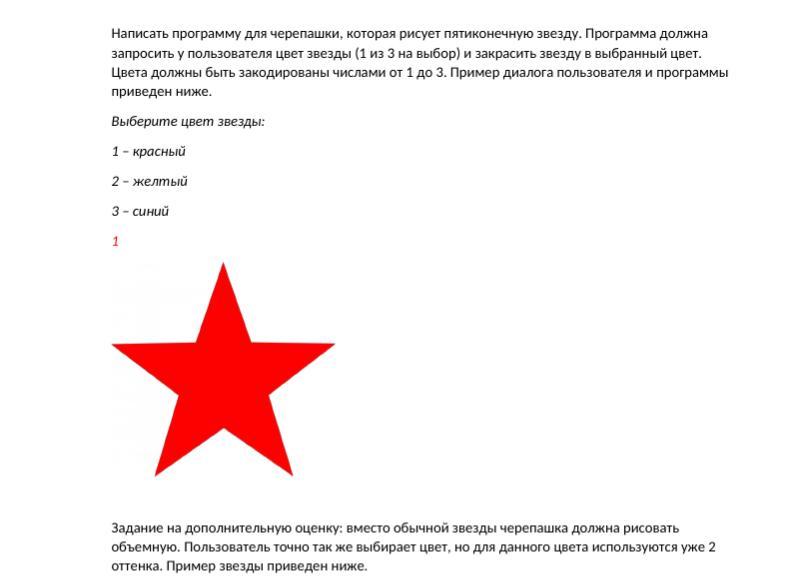 Написать программу для черепашки, которая рисует пятиконечную звезду. Программа должна запросить у пользователя цвет звезды (1 из 3 на выбор) и закрасить звезду в выбранный цвет. Цвета должны быть закодированы числами от 1 до 3. Пример диалога пользователя и программы приведен ниже.

Выберите цвет звезды:

1 – красный

2 – желтый

3 – синий

1

Задание на дополнительную оценку: вместо обычной звезды черепашка должна рисовать объемную. Пользователь точно так же выбирает цвет, но для данного цвета используются уже 2 оттенка. Пример звезды приведен ниже.